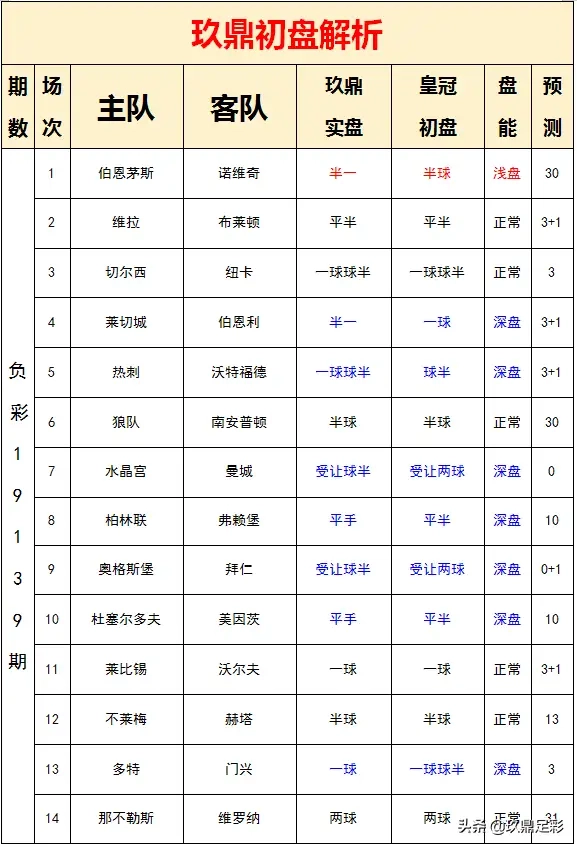 玖鼎初盘解析

| 期数 | 场次 | 主队 | 客队 | 玖鼎实盘 | 皇冠初盘 | 盘能 | 预测 |
|---|---|---|---|---|---|---|---|
| 负彩19139期 | 1 | 伯恩茅斯 | 诺维奇 | 半一 | 半球 | 浅盘 | 30 |
| | 2 | 维拉 | 布莱顿 | 平半 | 平半 | 正常 | 3+1 |
| | 3 | 切尔西 | 纽卡 | 一球球半 | 一球球半 | 正常 | 3 |
| | 4 | 莱切城 | 伯恩利 | 半一 | 一球 | 深盘 | 3+1 |
| | 5 | 热刺 | 沃特福德 | 一球球半 | 球半 | 深盘 | 3+1 |
| | 6 | 狼队 | 南安普顿 | 半球 | 半球 | 正常 | 30 |
| | 7 | 水晶宫 | 曼城 | 受让球半 | 受让两球 | 深盘 | 0 |
| | 8 | 柏林联 | 弗赖堡 | 平手 | 平半 | 深盘 | 10 |
| | 9 | 奥格斯堡 | 拜仁 | 受让球半 | 受让两球 | 深盘 | 0+1 |
| | 10 | 杜塞尔多夫 | 美因茨 | 平手 | 平半 | 深盘 | 10 |
| | 11 | 莱比锡 | 沃尔夫 | 一球 | 一球 | 正常 | 3+1 |
| | 12 | 不莱梅 | 赫塔 | 半球 | 半球 | 正常 | 13 |
| | 13 | 多特 | 门兴 | 一球 | 一球球半 | 深盘 | 3 |
| | 14 | 那不勒斯 | 维罗纳 | 两球 | 两球 | 正常 | 31 |

头条 @玖鼎足彩